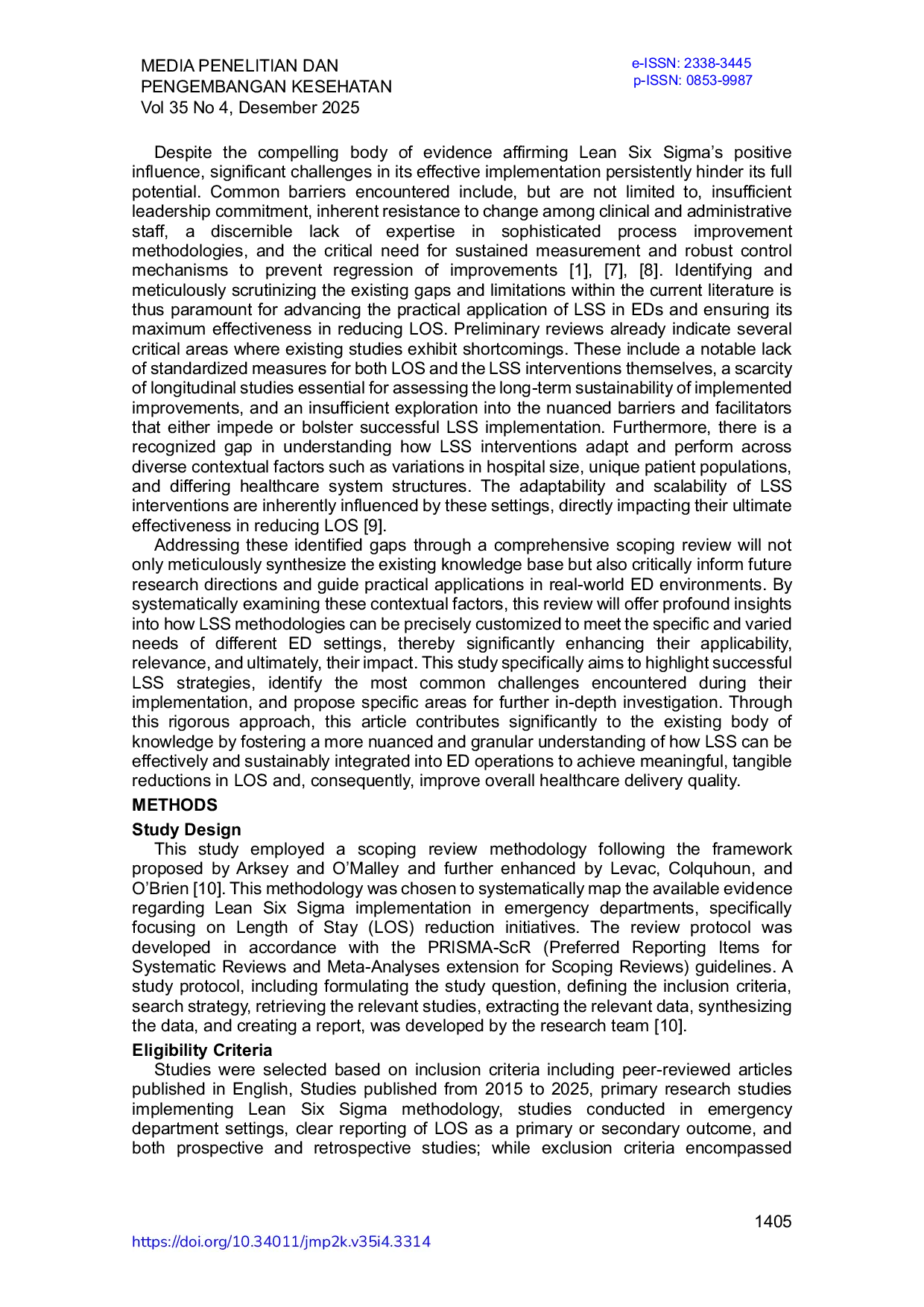 MEDIA PENELITIAN DAN PENGEMBANGAN KESEHATAN
Vol 35 No 4, Desember 2025

e-ISSN: 2338-3445
p-ISSN: 0853-9987

Despite the compelling body of evidence affirming Lean Six Sigma's positive influence, significant challenges in its effective implementation persistently hinder its full potential. Common barriers encountered include, but are not limited to, insufficient leadership commitment, inherent resistance to change among clinical and administrative staff, a discernible lack of expertise in sophisticated process improvement methodologies, and the critical need for sustained measurement and robust control mechanisms to prevent regression of improvements [1], [7], [8]. Identifying and meticulously scrutinizing the existing gaps and limitations within the current literature is thus paramount for advancing the practical application of LSS in EDs and ensuring its maximum effectiveness in reducing LOS. Preliminary reviews already indicate several critical areas where existing studies exhibit shortcomings. These include a notable lack of standardized measures for both LOS and the LSS interventions themselves, a scarcity of longitudinal studies essential for assessing the long-term sustainability of implemented improvements, and an insufficient exploration into the nuanced barriers and facilitators that either impede or bolster successful LSS implementation. Furthermore, there is a recognized gap in understanding how LSS interventions adapt and perform across diverse contextual factors such as variations in hospital size, unique patient populations, and differing healthcare system structures. The adaptability and scalability of LSS interventions are inherently influenced by these settings, directly impacting their ultimate effectiveness in reducing LOS [9].

Addressing these identified gaps through a comprehensive scoping review will not only meticulously synthesize the existing knowledge base but also critically inform future research directions and guide practical applications in real-world ED environments. By systematically examining these contextual factors, this review will offer profound insights into how LSS methodologies can be precisely customized to meet the specific and varied needs of different ED settings, thereby significantly enhancing their applicability, relevance, and ultimately, their impact. This study specifically aims to highlight successful LSS strategies, identify the most common challenges encountered during their implementation, and propose specific areas for further in-depth investigation. Through this rigorous approach, this article contributes significantly to the existing body of knowledge by fostering a more nuanced and granular understanding of how LSS can be effectively and sustainably integrated into ED operations to achieve meaningful, tangible reductions in LOS and, consequently, improve overall healthcare delivery quality.

METHODS
Study Design
This study employed a scoping review methodology following the framework proposed by Arksey and O'Malley and further enhanced by Levac, Colquhoun, and O'Brien [10]. This methodology was chosen to systematically map the available evidence regarding Lean Six Sigma implementation in emergency departments, specifically focusing on Length of Stay (LOS) reduction initiatives. The review protocol was developed in accordance with the PRISMA-ScR (Preferred Reporting Items for Systematic Reviews and Meta-Analyses extension for Scoping Reviews) guidelines. A study protocol, including formulating the study question, defining the inclusion criteria, search strategy, retrieving the relevant studies, extracting the relevant data, synthesizing the data, and creating a report, was developed by the research team [10].

Eligibility Criteria
Studies were selected based on inclusion criteria including peer-reviewed articles published in English, Studies published from 2015 to 2025, primary research studies implementing Lean Six Sigma methodology, studies conducted in emergency department settings, clear reporting of LOS as a primary or secondary outcome, and both prospective and retrospective studies; while exclusion criteria encompassed

1405
https://doi.org/10.34011/jmp2k.v35i4.3314